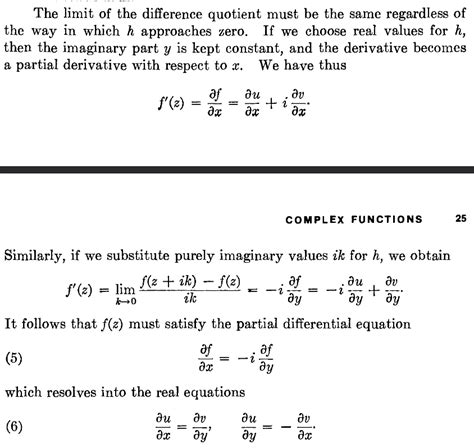 The limit of the difference quotient must be the same regardless of the way in which $h$ approaches zero. If we choose real values for $h$, then the imaginary part $y$ is kept constant, and the derivative becomes a partial derivative with respect to $x$. We have thus

$$f'(z) = \frac{\partial f}{\partial x} = \frac{\partial u}{\partial x} + i\frac{\partial v}{\partial x}.$$

COMPLEX FUNCTIONS 25

Similarly, if we substitute purely imaginary values $ik$ for $h$, we obtain

$$f'(z) = \lim_{k \to 0} \frac{f(z + ik) - f(z)}{ik} = -i\frac{\partial f}{\partial y} = -i\frac{\partial u}{\partial y} + \frac{\partial v}{\partial y}.$$

It follows that $f(z)$ must satisfy the partial differential equation

(5) $$\frac{\partial f}{\partial x} = -i\frac{\partial f}{\partial y}$$

which resolves into the real equations

(6) $$\frac{\partial u}{\partial x} = \frac{\partial v}{\partial y}, \quad \frac{\partial u}{\partial y} = -\frac{\partial v}{\partial x}.$$